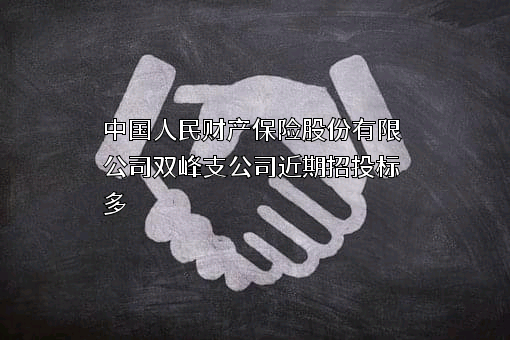 中国人民财产保险股份有限公司双峰支公司近期招投标多